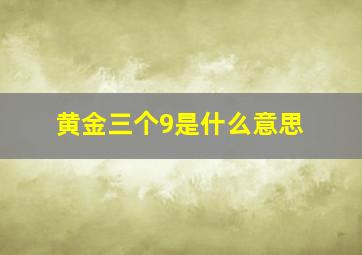 黄金三个9是什么意思